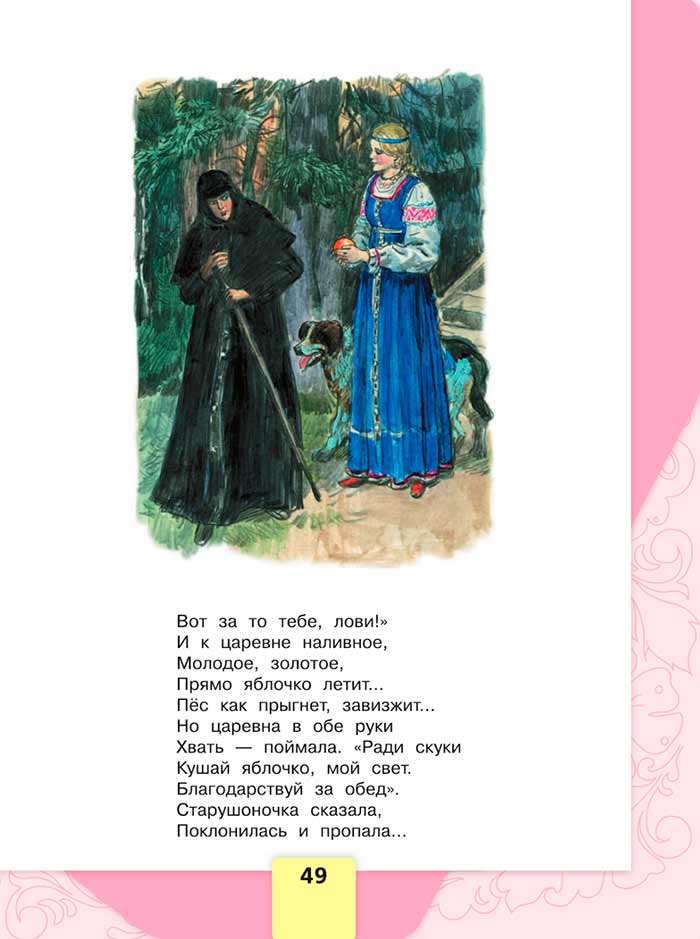 Вот за то тебе, лови!»
И к царевне наливное,
Молодое, золотое,
Прямо яблочко летит...
Пёс как прыгнет, завизжит...
Но царевна в обе руки
Хвать — поймала. «Ради скуки
Кушай яблочко, мой свет.
Благодарствуй за обед».
Старушоночка сказала,
Поклонилась и пропала...

49